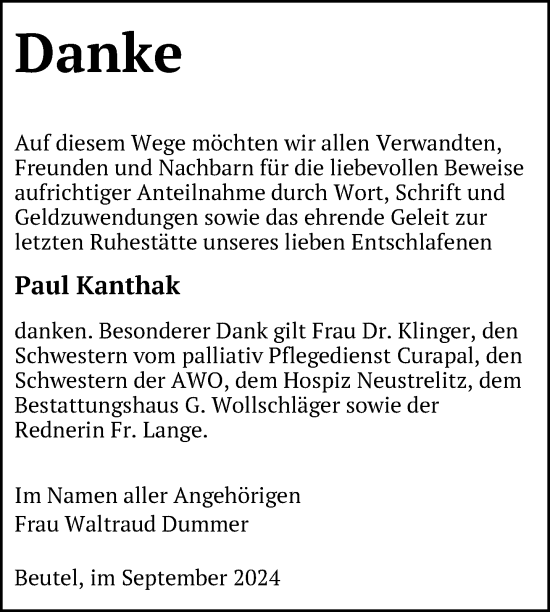 Danke

Auf diesem Wege möchten wir allen Verwandten, Freunden und Nachbarn für die liebevollen Beweise aufrichtiger Anteilnahme durch Wort, Schrift und Geldzuwendungen sowie das ehrende Geleit zur letzten Ruhestätte unseres lieben Entschlafenen

Paul Kanthak

danken. Besonderer Dank gilt Frau Dr. Klinger, den Schwestern vom palliativ Pflegedienst Curapal, den Schwestern der AWO, dem Hospiz Neustrelitz, dem Bestattungshaus G. Wollschläger sowie der Rednerin Fr. Lange.

Im Namen aller Angehörigen
Frau Waltraud Dummer

Beutel, im September 2024